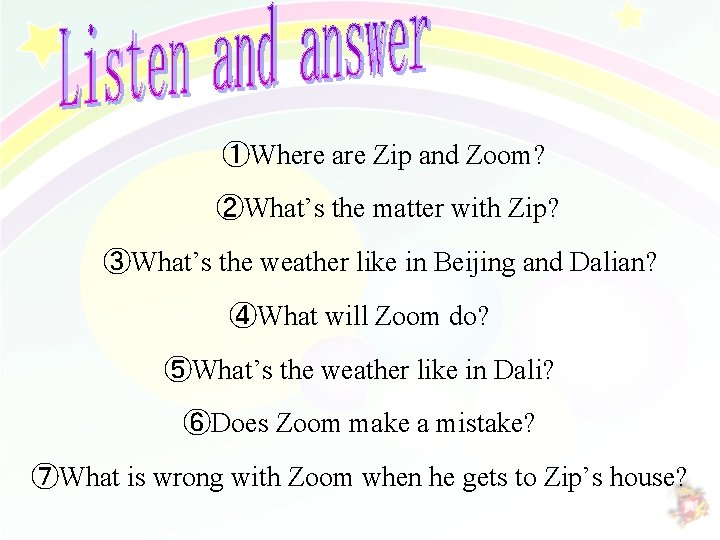 Listen and answer

①Where are Zip and Zoom?

②What’s the matter with Zip?

③What’s the weather like in Beijing and Dalian?

④What will Zoom do?

⑤What’s the weather like in Dali?

⑥Does Zoom make a mistake?

⑦What is wrong with Zoom when he gets to Zip’s house?